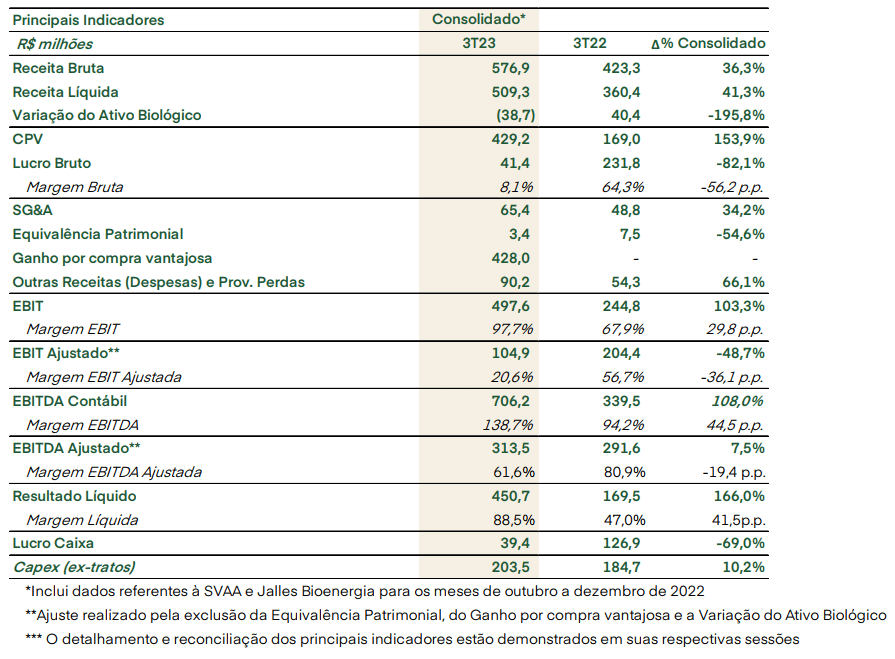 | Principais Indicadores | Consolidado* | | |
|---|---|---|---|
| R$ milhões | 3T23 | 3T22 | Δ% Consolidado |
| Receita Bruta | 576,9 | 423,3 | 36,3% |
| Receita Líquida | 509,3 | 360,4 | 41,3% |
| Variação do Ativo Biológico | (38,7) | 40,4 | -195,8% |
| CPV | 429,2 | 169,0 | 153,9% |
| Lucro Bruto | 41,4 | 231,8 | -82,1% |
| Margem Bruta | 8,1% | 64,3% | -56,2 p.p. |
| SG&A | 65,4 | 48,8 | 34,2% |
| Equivalência Patrimonial | 3,4 | 7,5 | -54,6% |
| Ganho por compra vantajosa | 428,0 | - | - |
| Outras Receitas (Despesas) e Prov. Perdas | 90,2 | 54,3 | 66,1% |
| EBIT | 497,6 | 244,8 | 103,3% |
| Margem EBIT | 97,7% | 67,9% | 29,8 p.p. |
| EBIT Ajustado** | 104,9 | 204,4 | -48,7% |
| Margem EBIT Ajustada | 20,6% | 56,7% | -36,1 p.p. |
| EBITDA Contábil | 706,2 | 339,5 | 108,0% |
| Margem EBITDA | 138,7% | 94,2% | 44,5 p.p. |
| EBITDA Ajustado** | 313,5 | 291,6 | 7,5% |
| Margem EBITDA Ajustada | 61,6% | 80,9% | -19,4 p.p. |
| Resultado Líquido | 450,7 | 169,5 | 166,0% |
| Margem Líquida | 88,5% | 47,0% | 41,5p.p. |
| Lucro Caixa | 39,4 | 126,9 | -69,0% |
| Capex (ex-tratos) | 203,5 | 184,7 | 10,2% |

*Inclui dados referentes à SVAA e Jalles Bioenergia para os meses de outubro a dezembro de 2022

**Ajuste realizado pela exclusão da Equivalência Patrimonial, do Ganho por compra vantajosa e a Variação do Ativo Biológico

*** O detalhamento e reconciliação dos principais indicadores estão demonstrados em suas respectivas sessões